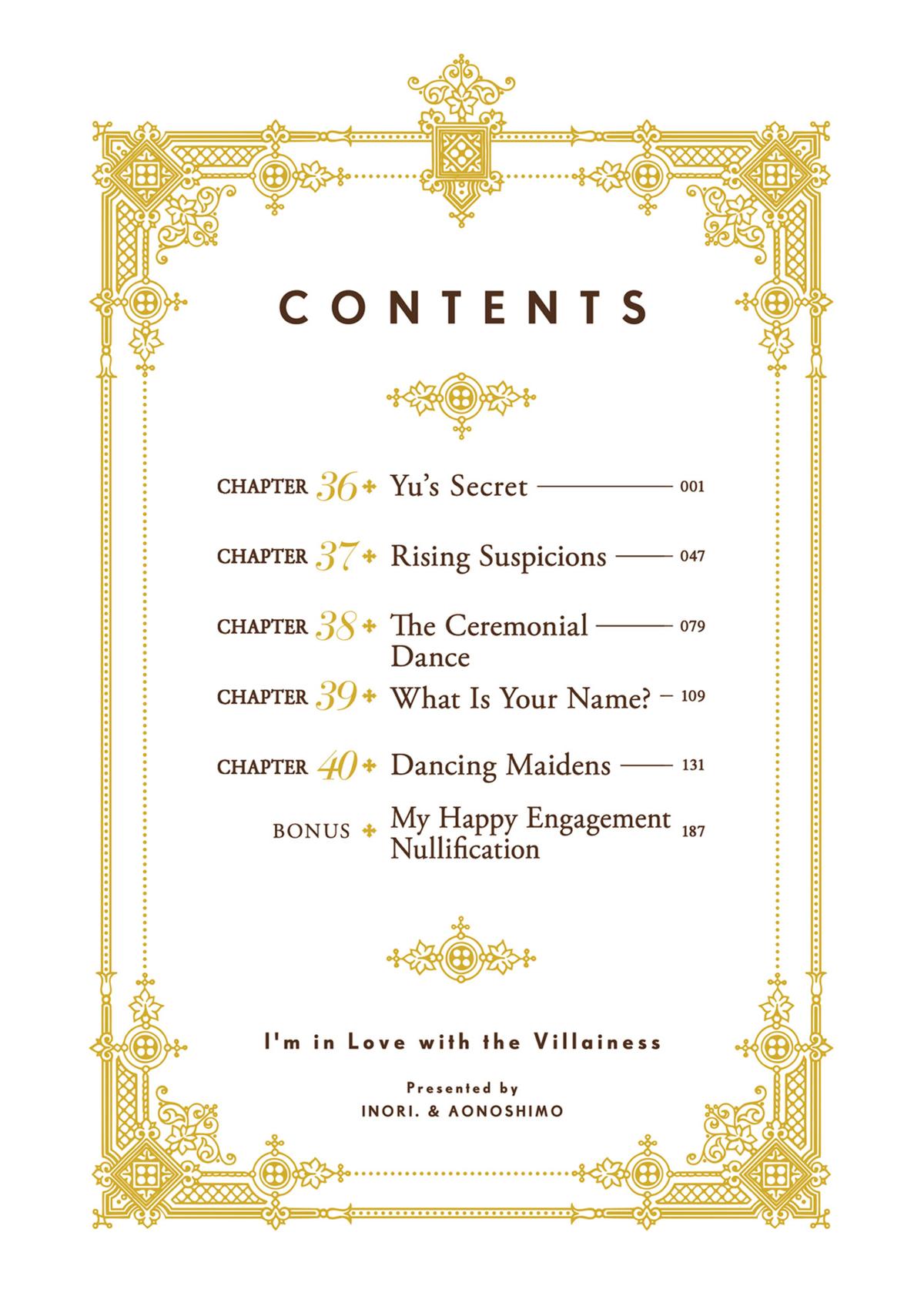 CONTENTS

CHAPTER 36 Yu's Secret 001

CHAPTER 37 Rising Suspicions 047

CHAPTER 38 The Ceremonial Dance 079

CHAPTER 39 What Is Your Name? 109

CHAPTER 40 Dancing Maidens 131

BONUS My Happy Engagement Nullification 187

I'm in Love with the Villainess

Presented by
INORI. & AONOSHIMO